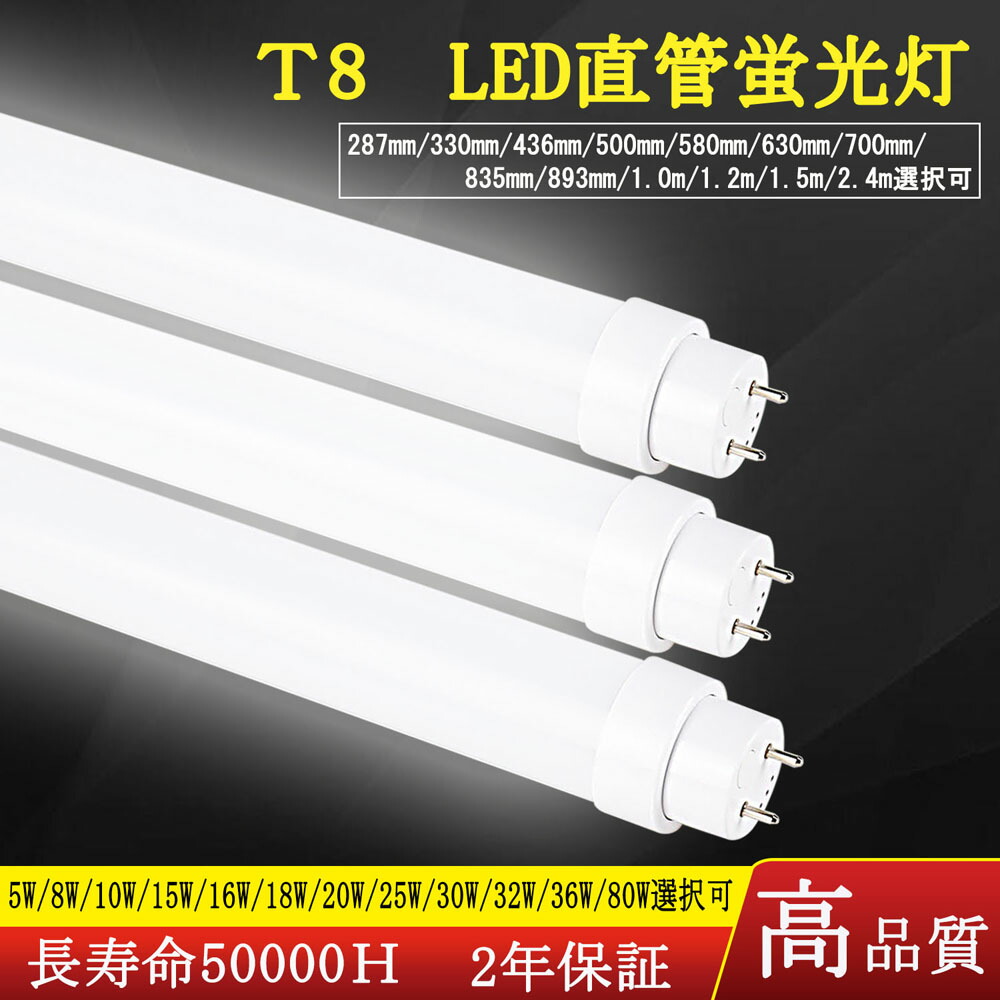 T8 LED直管蛍光灯

287mm/330mm/436mm/500mm/580mm/630mm/700mm/835mm/893mm/1.0m/1.2m/1.5m/2.4m選択可

5W/8W/10W/15W/16W/18W/20W/25W/30W/32W/36W/80W選択可

長寿命50000H 2年保証

高品質